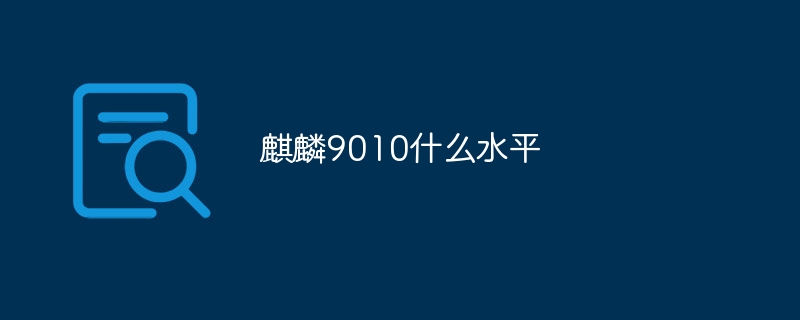 麒麟9010什么水平